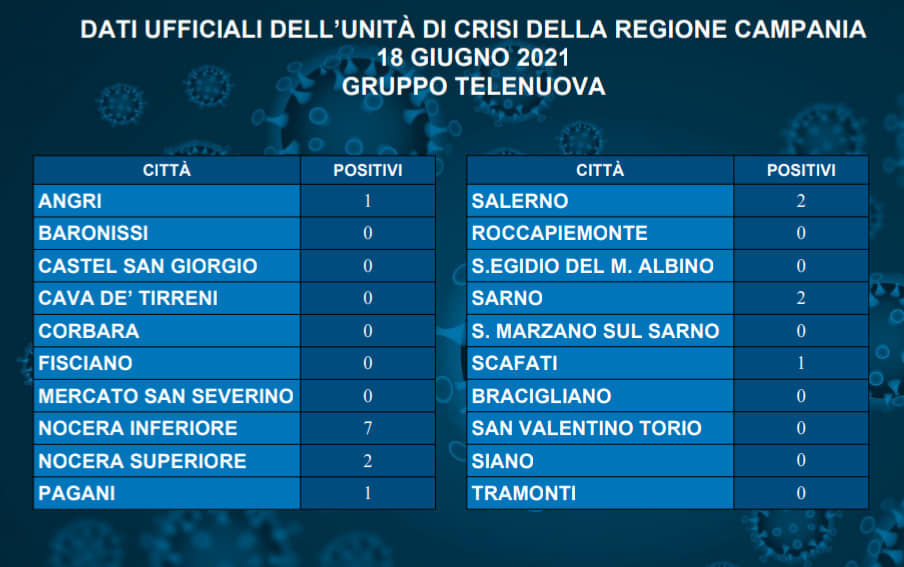 DATI UFFICIALI DELL'UNITÀ DI CRISI DELLA REGIONE CAMPANIA
18 GIUGNO 2021
GRUPPO TELENUOVA

| CITTÀ | POSITIVI |
|---|---|
| ANGRI | 1 |
| BARONISSI | 0 |
| CASTEL SAN GIORGIO | 0 |
| CAVA DE' TIRRENI | 0 |
| CORBARA | 0 |
| FISCIANO | 0 |
| MERCATO SAN SEVERINO | 0 |
| NOCERA INFERIORE | 7 |
| NOCERA SUPERIORE | 2 |
| PAGANI | 1 |

| CITTÀ | POSITIVI |
|---|---|
| SALERNO | 2 |
| ROCCAPIEMONTE | 0 |
| S.EGIDIO DEL M. ALBINO | 0 |
| SARNO | 2 |
| S. MARZANO SUL SARNO | 0 |
| SCAFATI | 1 |
| BRACIGLIANO | 0 |
| SAN VALENTINO TORIO | 0 |
| SIANO | 0 |
| TRAMONTI | 0 |